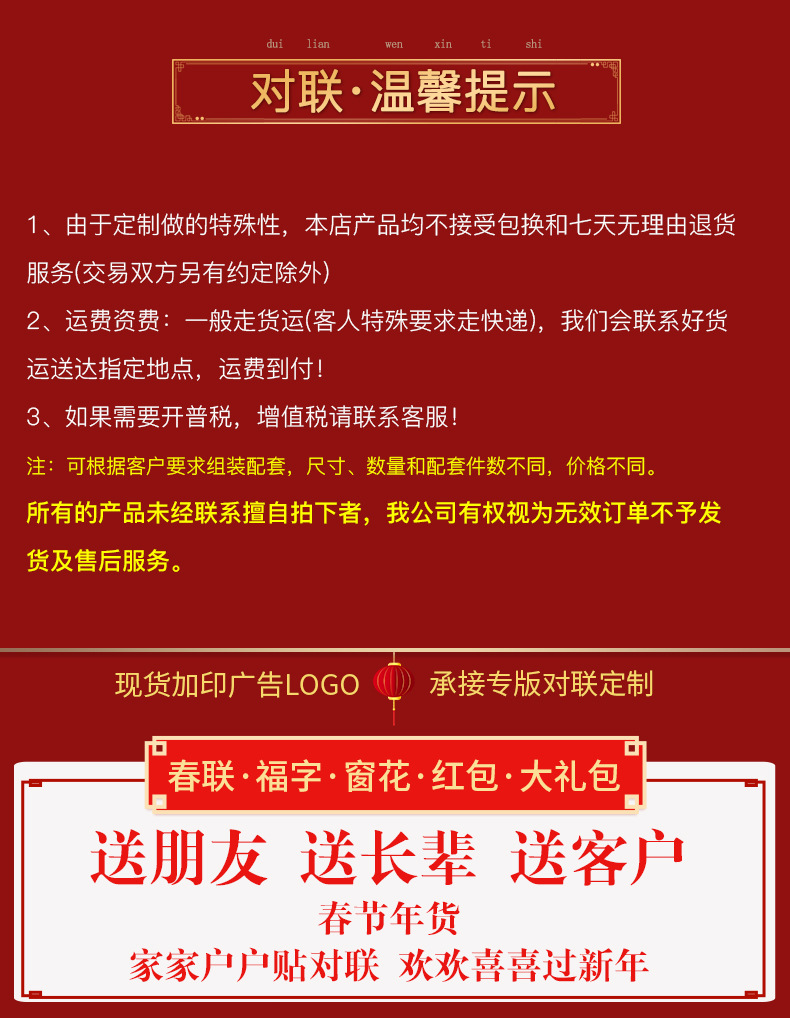 dui lian wen xin ti shi

对联·温馨提示

1、由于定制做的特殊性，本店产品均不接受包换和七天无理由退货服务(交易双方另有约定除外)

2、运费资费：一般走货运(客人特殊要求走快递)，我们会联系好货运送达指定地点，运费到付！

3、如果需要开普税，增值税请联系客服！

注：可根据客户要求组装配套，尺寸、数量和配套件数不同，价格不同。

所有的产品未经联系擅自拍下者，我公司有权视为无效订单不予发货及售后服务。

现货加印广告LOGO 承接专版对联定制

春联·福字·窗花·红包·大礼包

送朋友 送长辈 送客户

春节年货

家家户户贴对联 欢欢喜喜过新年